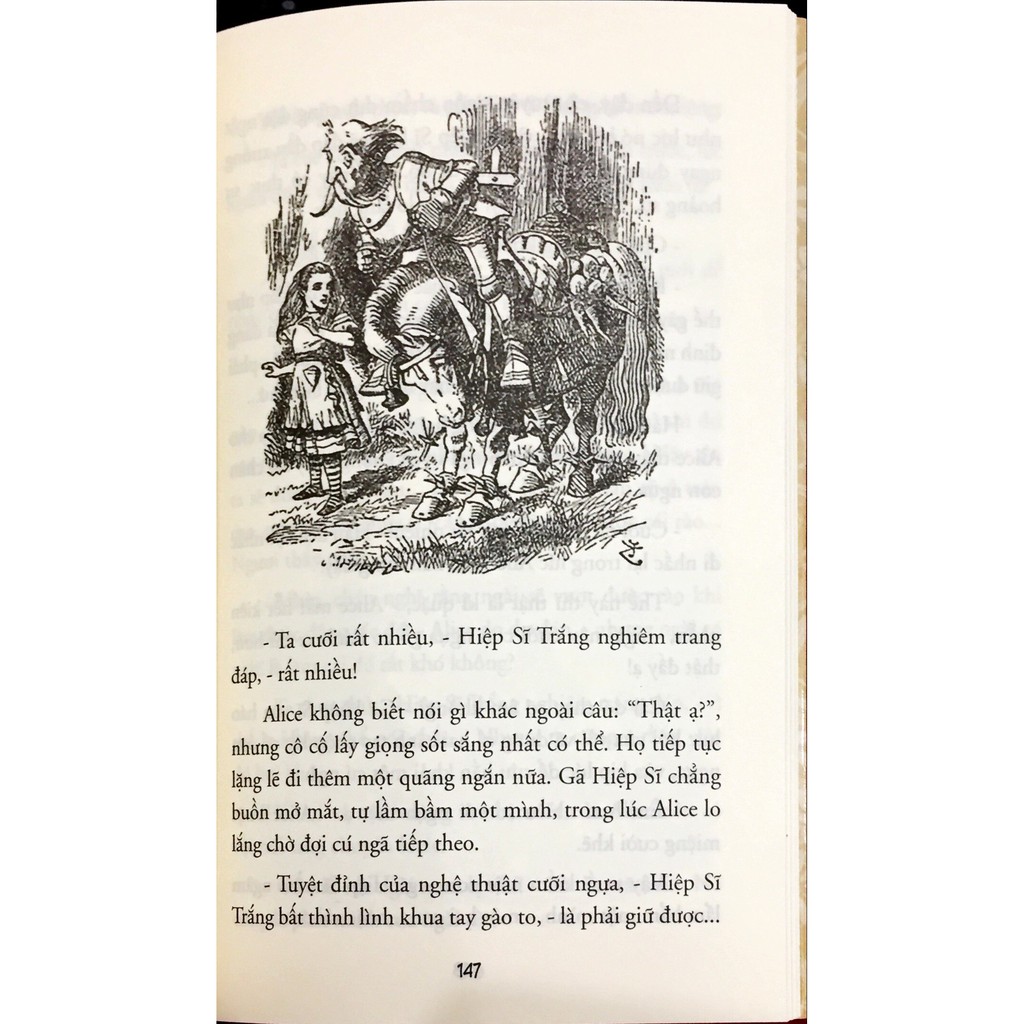 - Ta cưỡi rất nhiều, - Hiệp Sĩ Trắng nghiêm trang đáp, - rất nhiều!

Alice không biết nói gì khác ngoài câu: "Thật ạ?", nhưng cô cố lấy giọng sốt sắng nhất có thể. Họ tiếp tục lặng lẽ đi thêm một quãng ngắn nữa. Gã Hiệp Sĩ chẳng buồn mở mắt, tự lầm bầm một mình, trong lúc Alice lo lắng chờ đợi cú ngã tiếp theo.

- Tuyệt đỉnh của nghệ thuật cưỡi ngựa, - Hiệp Sĩ Trắng bất thình lình khua tay gào to, - là phải giữ được...

147